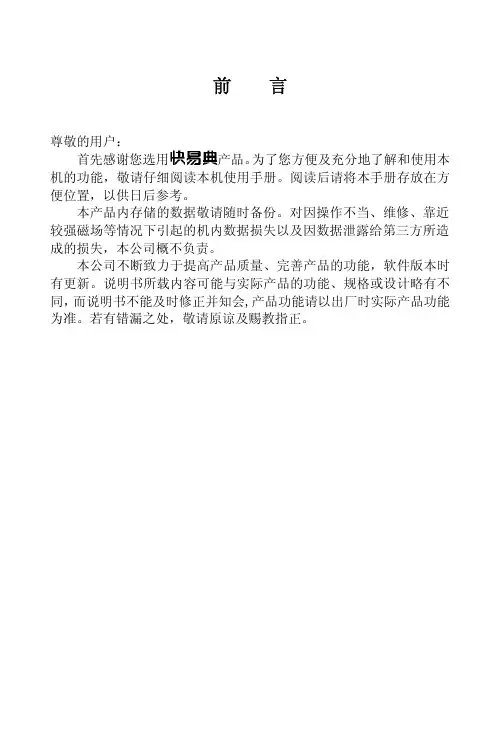 前 言

尊敬的用户：

首先感谢您选用快易典产品。为了您方便及充分地了解和使用本机的功能，敬请仔细阅读本机使用手册。阅读后请将本手册存放在方便位置，以供日后参考。

本产品内存储的数据敬请随时备份。对因操作不当、维修、靠近较强磁场等情况下引起的机内数据损失以及因数据泄露给第三方所造成的损失，本公司概不负责。

本公司不断致力于提高产品质量、完善产品的功能，软件版本时有更新。说明书所载内容可能与实际产品的功能、规格或设计略有不同，而说明书不能及时修正并知会，产品功能请以出厂时实际产品功能为准。若有错漏之处，敬请原谅及赐教指正。